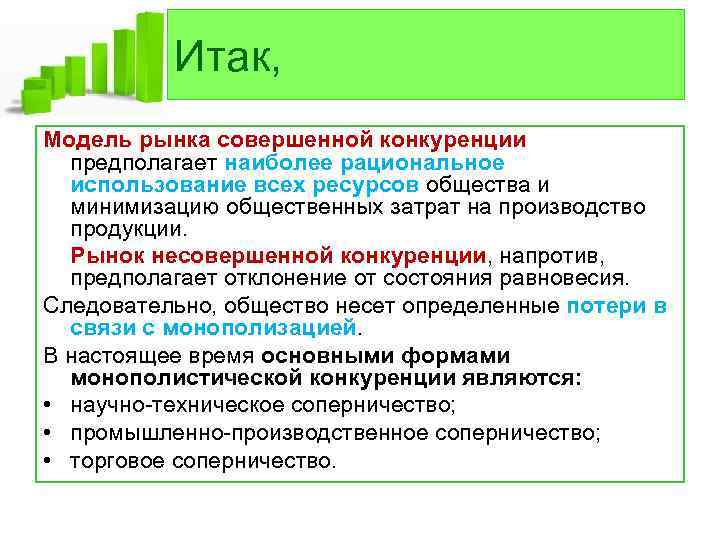 Итак,

Модель рынка совершенной конкуренции предполагает наиболее рациональное использование всех ресурсов общества и минимизацию общественных затрат на производство продукции.

Рынок несовершенной конкуренции, напротив, предполагает отклонение от состояния равновесия.

Следовательно, общество несет определенные потери в связи с монополизацией.

В настоящее время основными формами монополистической конкуренции являются:

• научно-техническое соперничество;
• промышленно-производственное соперничество;
• торговое соперничество.